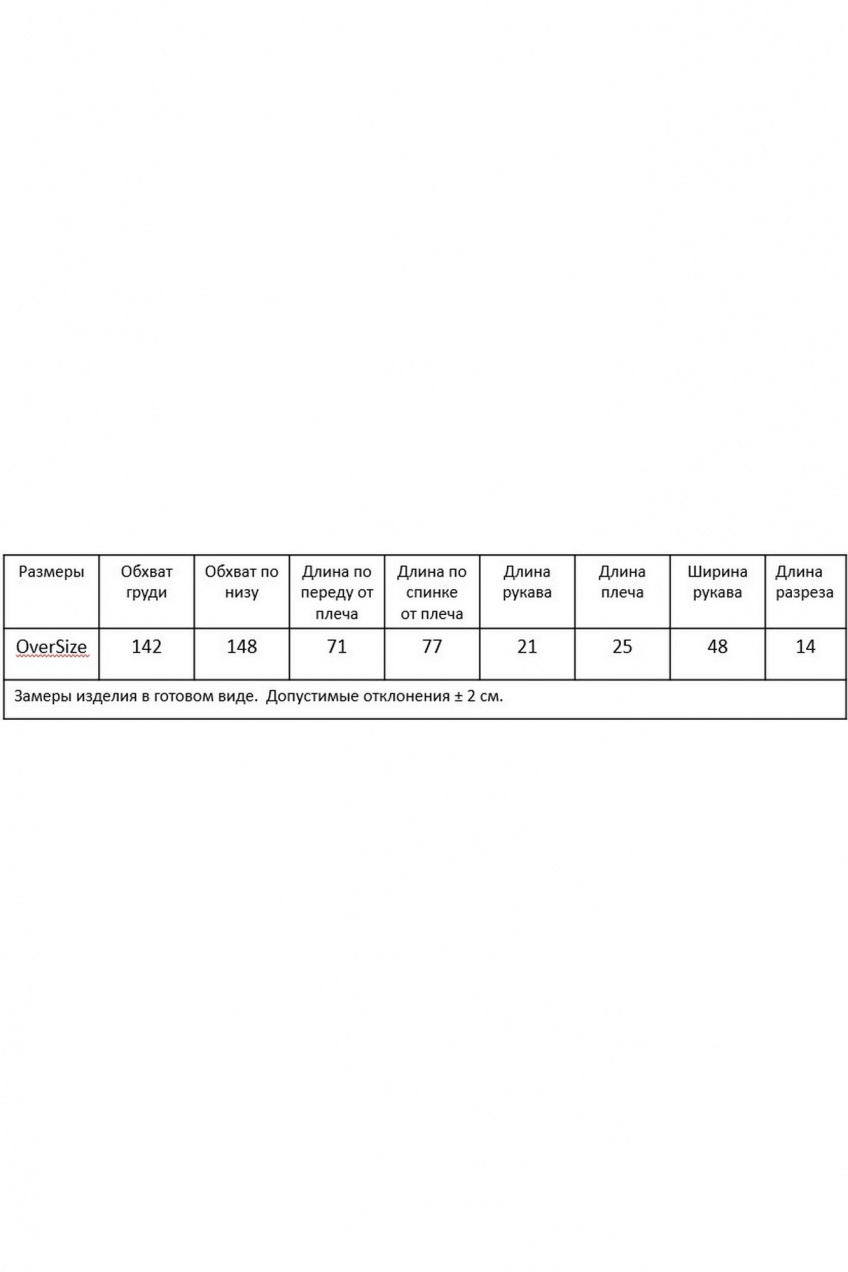 | Размеры | Обхват груди | Обхват по низу | Длина по переду от плеча | Длина по спинке от плеча | Длина рукава | Длина плеча | Ширина рукава | Длина разреза |
|---|---|---|---|---|---|---|---|---|
| OverSize | 142 | 148 | 71 | 77 | 21 | 25 | 48 | 14 |

Замеры изделия в готовом виде. Допустимые отклонения ± 2 см.